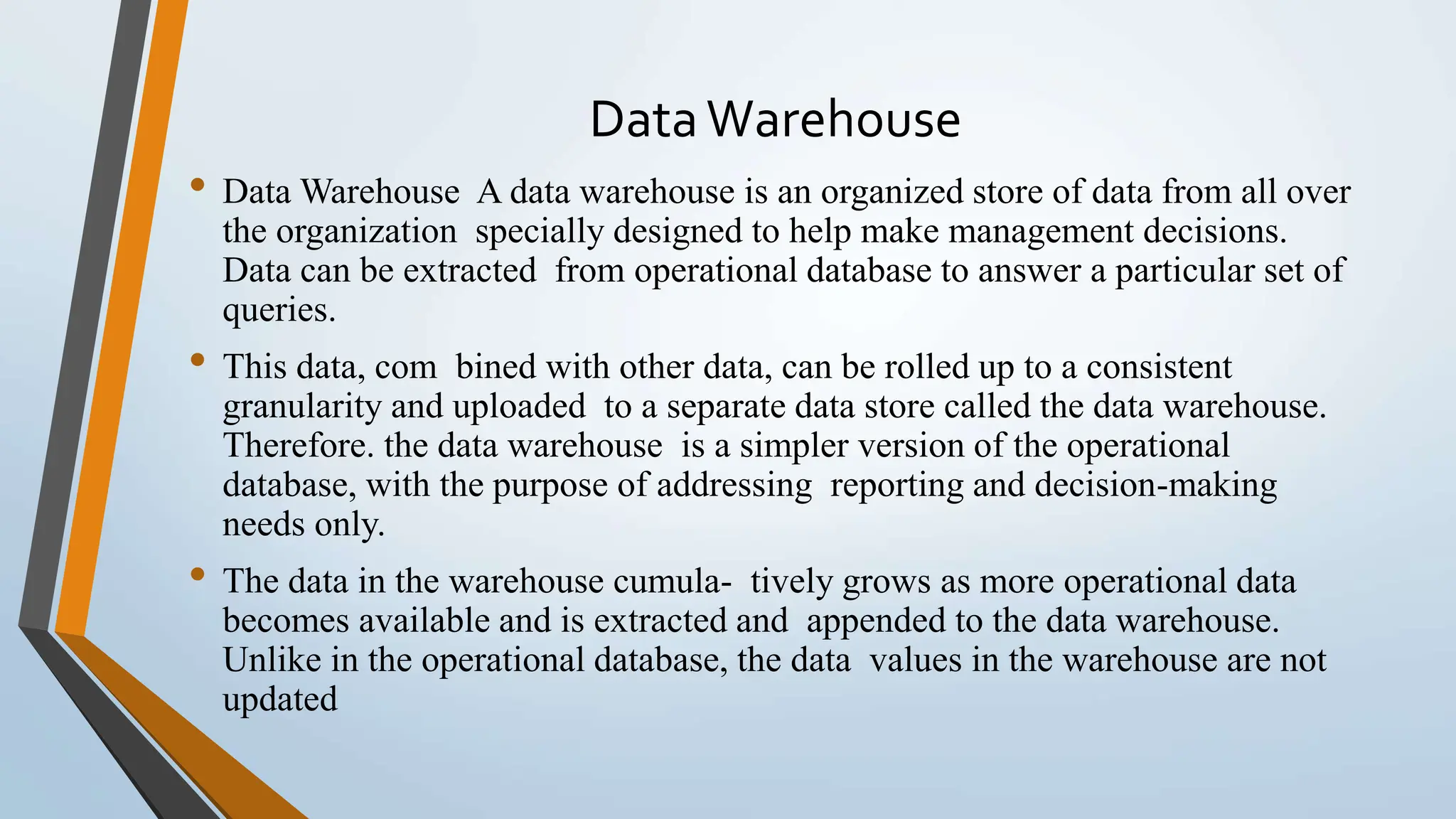 Data Warehouse

• Data Warehouse A data warehouse is an organized store of data from all over the organization specially designed to help make management decisions. Data can be extracted from operational database to answer a particular set of queries.

• This data, com bined with other data, can be rolled up to a consistent granularity and uploaded to a separate data store called the data warehouse. Therefore. the data warehouse is a simpler version of the operational database, with the purpose of addressing reporting and decision-making needs only.

• The data in the warehouse cumula- tively grows as more operational data becomes available and is extracted and appended to the data warehouse. Unlike in the operational database, the data values in the warehouse are not updated